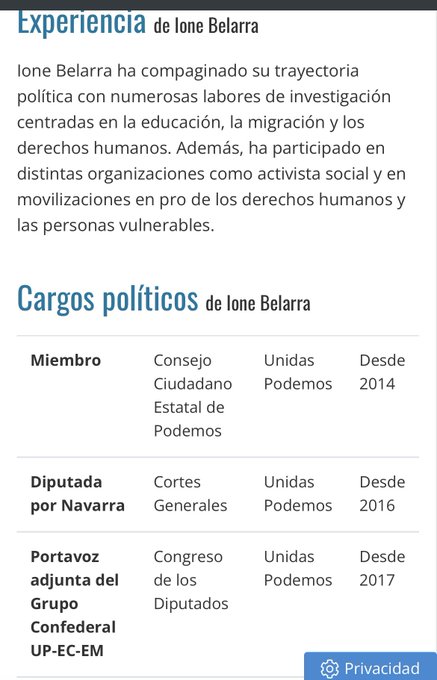 Experiencia de Ione Belarra

Ione Belarra ha compaginado su trayectoria política con numerosas labores de investigación centradas en la educación, la migración y los derechos humanos. Además, ha participado en distintas organizaciones como activista social y en movilizaciones en pro de los derechos humanos y las personas vulnerables.

Cargos políticos de Ione Belarra

| | | | |
|---|---|---|---|
| **Miembro** | Consejo Ciudadano Estatal de Podemos | Unidas Podemos | Desde 2014 |
| **Diputada por Navarra** | Cortes Generales | Unidas Podemos | Desde 2016 |
| **Portavoz adjunta del Grupo Confederal UP-EC-EM** | Congreso de los Diputados | Unidas Podemos | Desde 2017 |

Privacidad